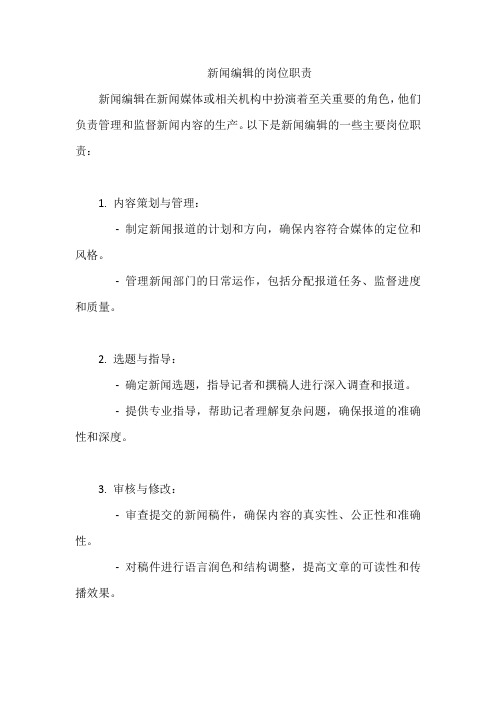 新闻编辑的岗位职责

新闻编辑在新闻媒体或相关机构中扮演着至关重要的角色，他们负责管理和监督新闻内容的生产。以下是新闻编辑的一些主要岗位职责：

1. 内容策划与管理：

- 制定新闻报道的计划和方向，确保内容符合媒体的定位和风格。

- 管理新闻部门的日常运作，包括分配报道任务、监督进度和质量。

2. 选题与指导：

- 确定新闻选题，指导记者和撰稿人进行深入调查和报道。

- 提供专业指导，帮助记者理解复杂问题，确保报道的准确性和深度。

3. 审核与修改：

- 审查提交的新闻稿件，确保内容的真实性、公正性和准确性。

- 对稿件进行语言润色和结构调整，提高文章的可读性和传播效果。